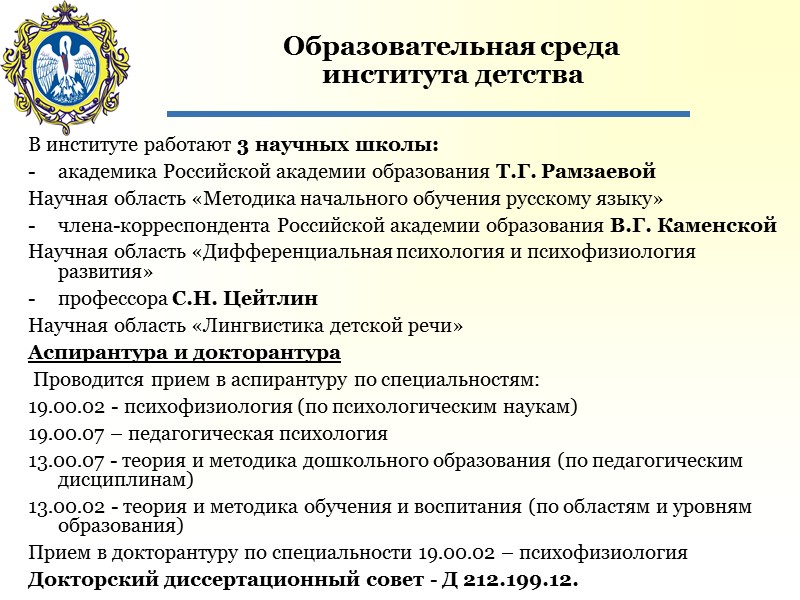 Образовательная среда института детства

В институте работают 3 научных школы:

- академика Российской академии образования Т.Г. Рамзаевой

Научная область «Методика начального обучения русскому языку»

- члена-корреспондента Российской академии образования В.Г. Каменской

Научная область «Дифференциальная психология и психофизиология развития»

- профессора С.Н. Цейтлин

Научная область «Лингвистика детской речи»

Аспирантура и докторантура

Проводится прием в аспирантуру по специальностям:

19.00.02 - психофизиология (по психологическим наукам)

19.00.07 – педагогическая психология

13.00.07 - теория и методика дошкольного образования (по педагогическим дисциплинам)

13.00.02 - теория и методика обучения и воспитания (по областям и уровням образования)

Прием в докторантуру по специальности 19.00.02 – психофизиология

Докторский диссертационный совет - Д 212.199.12.